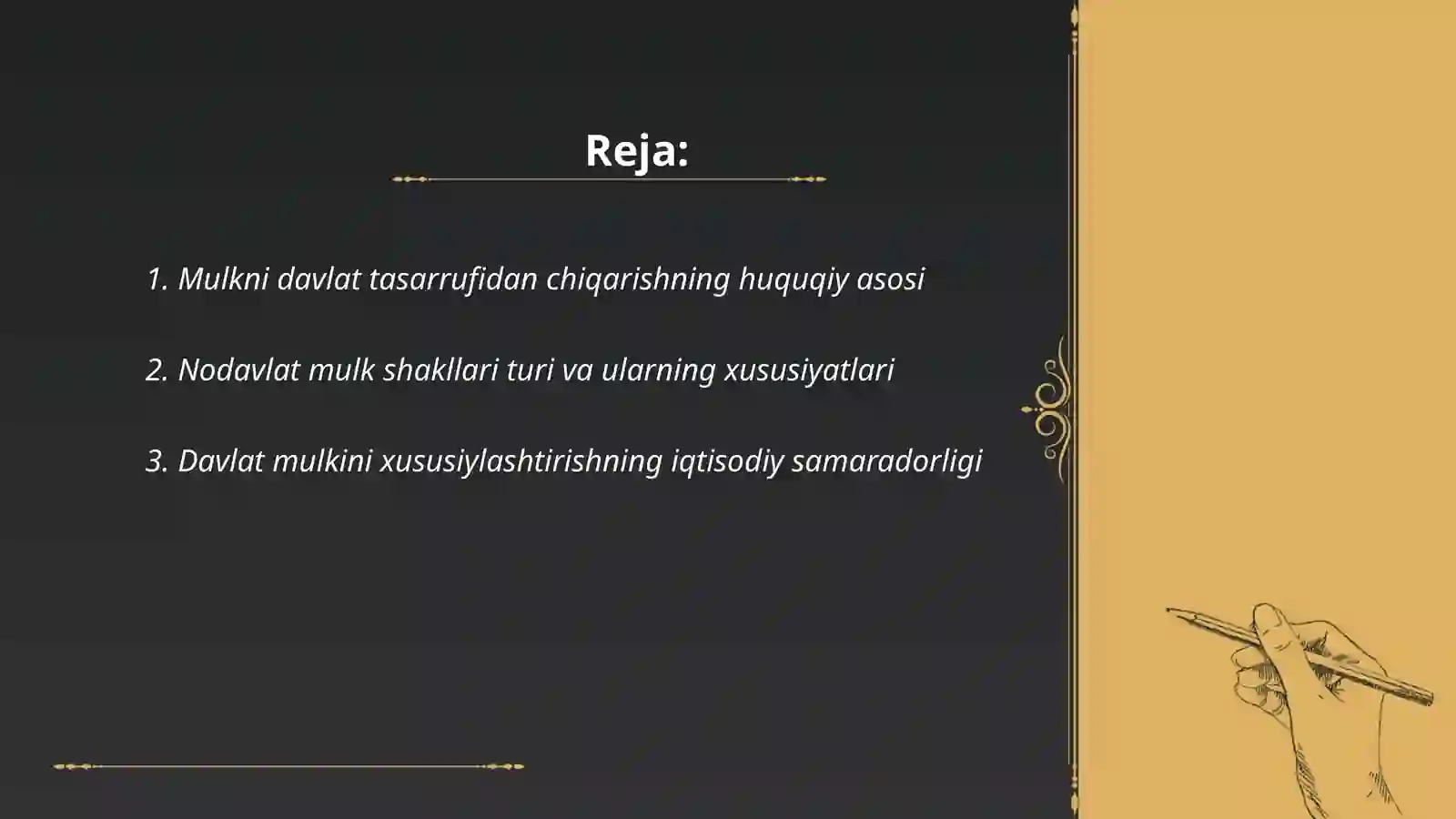 Reja:

1. Mulkni davlat tasarrufidan chiqarishning huquqiy asosi

2. Nodavlat mulk shakllari turi va ularning xususiyatlari

3. Davlat mulkini xususiylashtirishning iqtisodiy samaradorligi